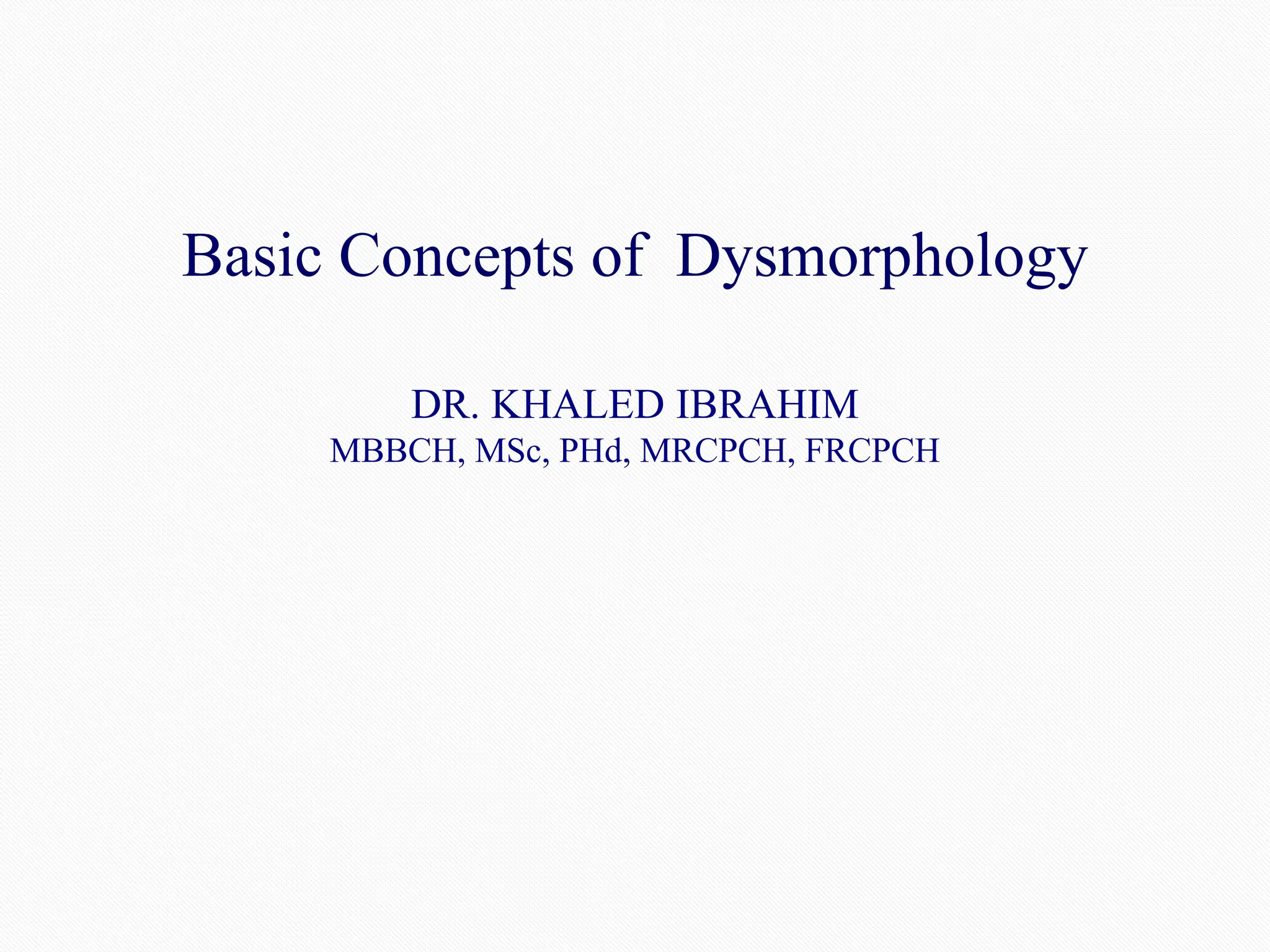 Basic Concepts of Dysmorphology

DR. KHALED IBRAHIM
MBBCH, MSc, PHd, MRCPCH, FRCPCH